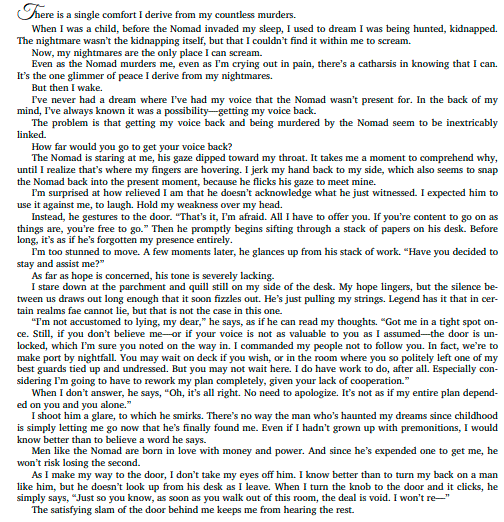 There is a single comfort I derive from my countless murders.

When I was a child, before the Nomad invaded my sleep, I used to dream I was being hunted, kidnapped. The nightmare wasn't the kidnapping itself, but that I couldn't find it within me to scream.

Now, my nightmares are the only place I can scream.

Even as the Nomad murders me, even as I'm crying out in pain, there's a catharsis in knowing that I can. It's the one glimmer of peace I derive from my nightmares.

But then I wake.

I've never had a dream where I've had my voice that the Nomad wasn't present for. In the back of my mind, I've always known it was a possibility—getting my voice back.

The problem is that getting my voice back and being murdered by the Nomad seem to be inextricably linked.

How far would you go to get your voice back?

The Nomad is staring at me, his gaze dipped toward my throat. It takes me a moment to comprehend why, until I realize that's where my fingers are hovering. I jerk my hand back to my side, which also seems to snap the Nomad back into the present moment, because he flicks his gaze to meet mine.

I'm surprised at how relieved I am that he doesn't acknowledge what he just witnessed. I expected him to use it against me, to laugh. Hold my weakness over my head.

Instead, he gestures to the door. "That's it, I'm afraid. All I have to offer you. If you're content to go on as things are, you're free to go." Then he promptly begins sifting through a stack of papers on his desk. Before long, it's as if he's forgotten my presence entirely.

I'm too stunned to move. A few moments later, he glances up from his stack of work. "Have you decided to stay and assist me?"

As far as hope is concerned, his tone is severely lacking.

I stare down at the parchment and quill still on my side of the desk. My hope lingers, but the silence between us draws out long enough that it soon fizzles out. He's just pulling my strings. Legend has it that in certain realms fae cannot lie, but that is not the case in this one.

"I'm not accustomed to lying, my dear," he says, as if he can read my thoughts. "Got me in a tight spot once. Still, if you don't believe me—or if your voice is not as valuable to you as I assumed—the door is unlocked, which I'm sure you noted on the way in. I commanded my people not to follow you. In fact, we're to make port by nightfall. You may wait on deck if you wish, or in the room where you so politely left one of my best guards tied up and undressed. But you may not wait here. I do have work to do, after all. Especially considering I'm going to have to rework my plan completely, given your lack of cooperation."

When I don't answer, he says, "Oh, it's all right. No need to apologize. It's not as if my entire plan depended on you and you alone."

I shoot him a glare, to which he smirks. There's no way the man who's haunted my dreams since childhood is simply letting me go now that he's finally found me. Even if I hadn't grown up with premonitions, I would know better than to believe a word he says.

Men like the Nomad are born in love with money and power. And since he's expended one to get me, he won't risk losing the second.

As I make my way to the door, I don't take my eyes off him. I know better than to turn my back on a man like him, but he doesn't look up from his desk as I leave. When I turn the knob to the door and it clicks, he simply says, "Just so you know, as soon as you walk out of this room, the deal is void. I won't re—"

The satisfying slam of the door behind me keeps me from hearing the rest.